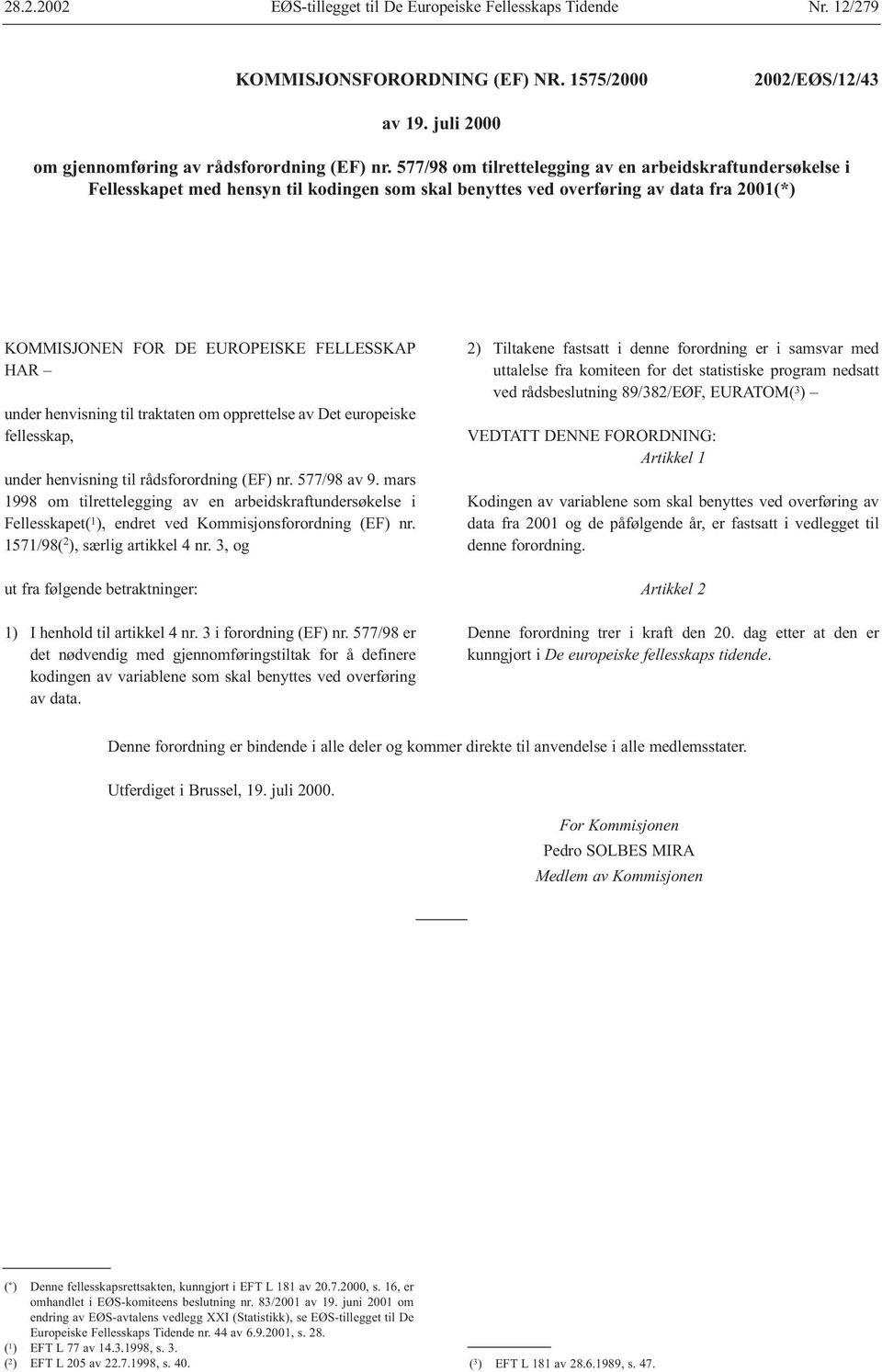 28.2.2002 EØS-tillegget til De Europeiske Fellesskaps Tidende Nr. 12/279

KOMMISJONSFORORDNING (EF) NR. 1575/2000 2002/EØS/12/43

av 19. juli 2000

om gjennomføring av rådsforordning (EF) nr. 577/98 om tilrettelegging av en arbeidskraftundersøkelse i Fellesskapet med hensyn til kodingen som skal benyttes ved overføring av data fra 2001(*)

KOMMISJONEN FOR DE EUROPEISKE FELLESSKAP HAR –

under henvisning til traktaten om opprettelse av Det europeiske fellesskap,

under henvisning til rådsforordning (EF) nr. 577/98 av 9. mars 1998 om tilrettelegging av en arbeidskraftundersøkelse i Fellesskapet($^1$), endret ved Kommisjonsforordning (EF) nr. 1571/98($^2$), særlig artikkel 4 nr. 3, og

ut fra følgende betraktninger:

1) I henhold til artikkel 4 nr. 3 i forordning (EF) nr. 577/98 er det nødvendig med gjennomføringstiltak for å definere kodingen av variablene som skal benyttes ved overføring av data.

2) Tiltakene fastsatt i denne forordning er i samsvar med uttalelse fra komiteen for det statistiske program nedsatt ved rådsbeslutning 89/382/EØF, EURATOM($^3$) –

VEDTATT DENNE FORORDNING:

Artikkel 1

Kodingen av variablene som skal benyttes ved overføring av data fra 2001 og de påfølgende år, er fastsatt i vedlegget til denne forordning.

Artikkel 2

Denne forordning trer i kraft den 20. dag etter at den er kunngjort i De europeiske fellesskaps tidende.

Denne forordning er bindende i alle deler og kommer direkte til anvendelse i alle medlemsstater.

Utferdiget i Brussel, 19. juli 2000.

For Kommisjonen
Pedro SOLBES MIRA
Medlem av Kommisjonen

(*) Denne fellesskapsrettsakten, kunngjort i EFT L 181 av 20.7.2000, s. 16, er omhandlet i EØS-komiteens beslutning nr. 83/2001 av 19. juni 2001 om endring av EØS-avtalens vedlegg XXI (Statistikk), se EØS-tillegget til De Europeiske Fellesskaps Tidende nr. 44 av 6.9.2001, s. 28.
($^1$) EFT L 77 av 14.3.1998, s. 3.
($^2$) EFT L 205 av 22.7.1998, s. 40.

($^3$) EFT L 181 av 28.6.1989, s. 47.